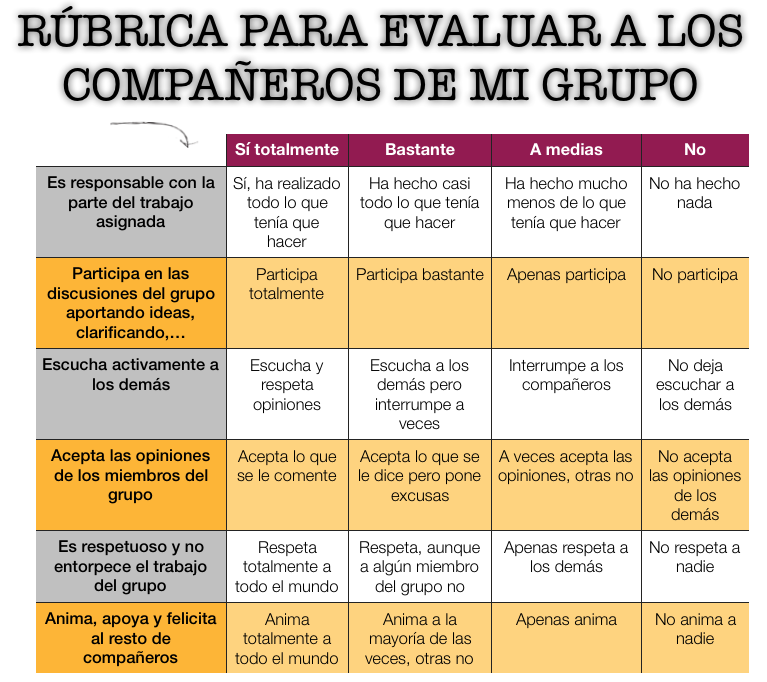 RÚBRICA PARA EVALUAR A LOS COMPAÑEROS DE MI GRUPO

| | Sí totalmente | Bastante | A medias | No |
|---|---|---|---|---|
| Es responsable con la parte del trabajo asignada | Sí, ha realizado todo lo que tenía que hacer | Ha hecho casi todo lo que tenía que hacer | Ha hecho mucho menos de lo que tenía que hacer | No ha hecho nada |
| Participa en las discusiones del grupo aportando ideas, clarificando,… | Participa totalmente | Participa bastante | Apenas participa | No participa |
| Escucha activamente a los demás | Escucha y respeta opiniones | Escucha a los demás pero interrumpe a veces | Interrumpe a los compañeros | No deja escuchar a los demás |
| Acepta las opiniones de los miembros del grupo | Acepta lo que se le comente | Acepta lo que se le dice pero pone excusas | A veces acepta las opiniones, otras no | No acepta las opiniones de los demás |
| Es respetuoso y no entorpece el trabajo del grupo | Respeta totalmente a todo el mundo | Respeta, aunque a algún miembro del grupo no | Apenas respeta a los demás | No respeta a nadie |
| Anima, apoya y felicita al resto de compañeros | Anima totalmente a todo el mundo | Anima a la mayoría de las veces, otras no | Apenas anima | No anima a nadie |